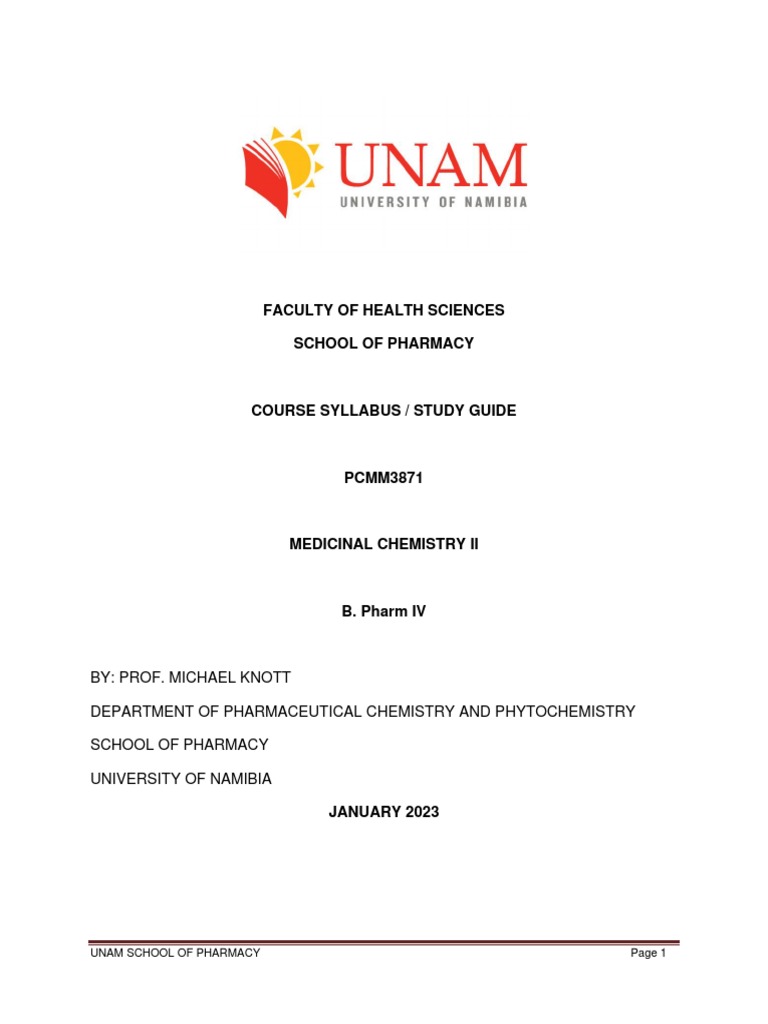 UNAM
UNIVERSITY OF NAMIBIA

FACULTY OF HEALTH SCIENCES

SCHOOL OF PHARMACY

COURSE SYLLABUS / STUDY GUIDE

PCMM3871

MEDICINAL CHEMISTRY II

B. Pharm IV

BY: PROF. MICHAEL KNOTT

DEPARTMENT OF PHARMACEUTICAL CHEMISTRY AND PHYTOCHEMISTRY

SCHOOL OF PHARMACY

UNIVERSITY OF NAMIBIA

JANUARY 2023

UNAM SCHOOL OF PHARMACY

Page 1